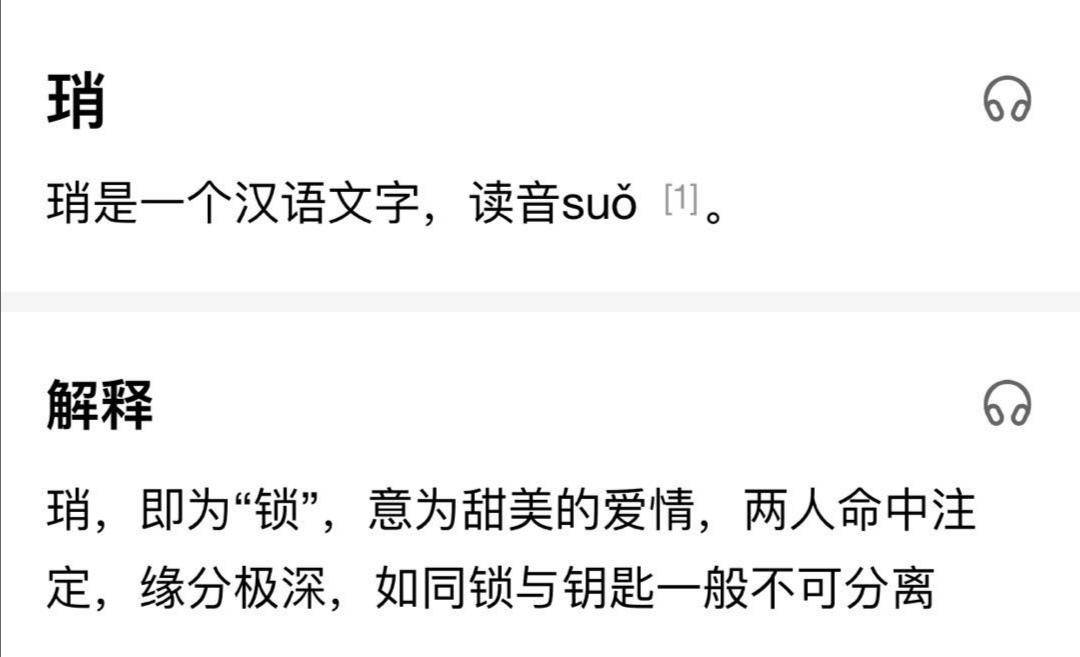 琑

琑是一个汉语文字，读音suǒ [1]。

解释

琑，即为“锁”，意为甜美的爱情，两人命中注定，缘分极深，如同锁与钥匙一般不可分离